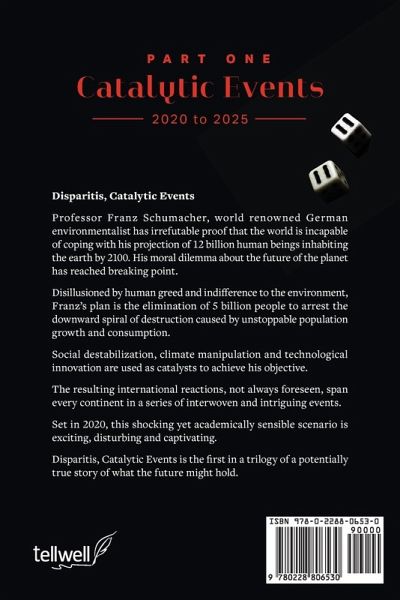 PART ONE
Catalytic Events
2020 to 2025

Disparitis, Catalytic Events

Professor Franz Schumacher, world renowned German environmentalist has irrefutable proof that the world is incapable of coping with his projection of 12 billion human beings inhabiting the earth by 2100. His moral dilemma about the future of the planet has reached breaking point.

Disillusioned by human greed and indifference to the environment, Franz's plan is the elimination of 5 billion people to arrest the downward spiral of destruction caused by unstoppable population growth and consumption.

Social destabilization, climate manipulation and technological innovation are used as catalysts to achieve his objective.

The resulting international reactions, not always foreseen, span every continent in a series of interwoven and intriguing events.

Set in 2020, this shocking yet academically sensible scenario is exciting, disturbing and captivating.

Disparitis, Catalytic Events is the first in a trilogy of a potentially true story of what the future might hold.

tellwell

ISBN 978-0-2288-0653-0
90000
9 780228 806530